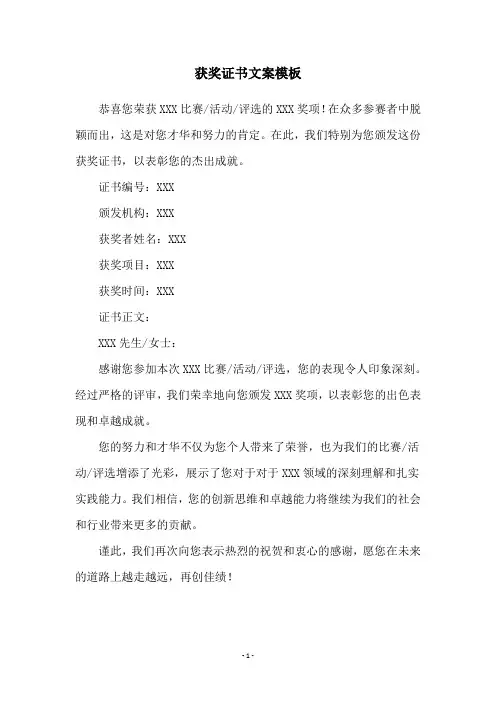 获奖证书文案模板

恭喜您荣获 XXX 比赛/活动/评选的 XXX 奖项！在众多参赛者中脱颖而出，这是对您才华和努力的肯定。在此，我们特别为您颁发这份获奖证书，以表彰您的杰出成就。

证书编号：XXX

颁发机构：XXX

获奖者姓名：XXX

获奖项目：XXX

获奖时间：XXX

证书正文：

XXX 先生/女士：

感谢您参加本次 XXX 比赛/活动/评选，您的表现令人印象深刻。经过严格的评审，我们荣幸地向您颁发 XXX 奖项，以表彰您的出色表现和卓越成就。

您的努力和才华不仅为您个人带来了荣誉，也为我们的比赛/活动/评选增添了光彩，展示了您对于对于 XXX 领域的深刻理解和扎实实践能力。我们相信，您的创新思维和卓越能力将继续为我们的社会和行业带来更多的贡献。

谨此，我们再次向您表示热烈的祝贺和衷心的感谢，愿您在未来的道路上越走越远，再创佳绩！

- 1 -